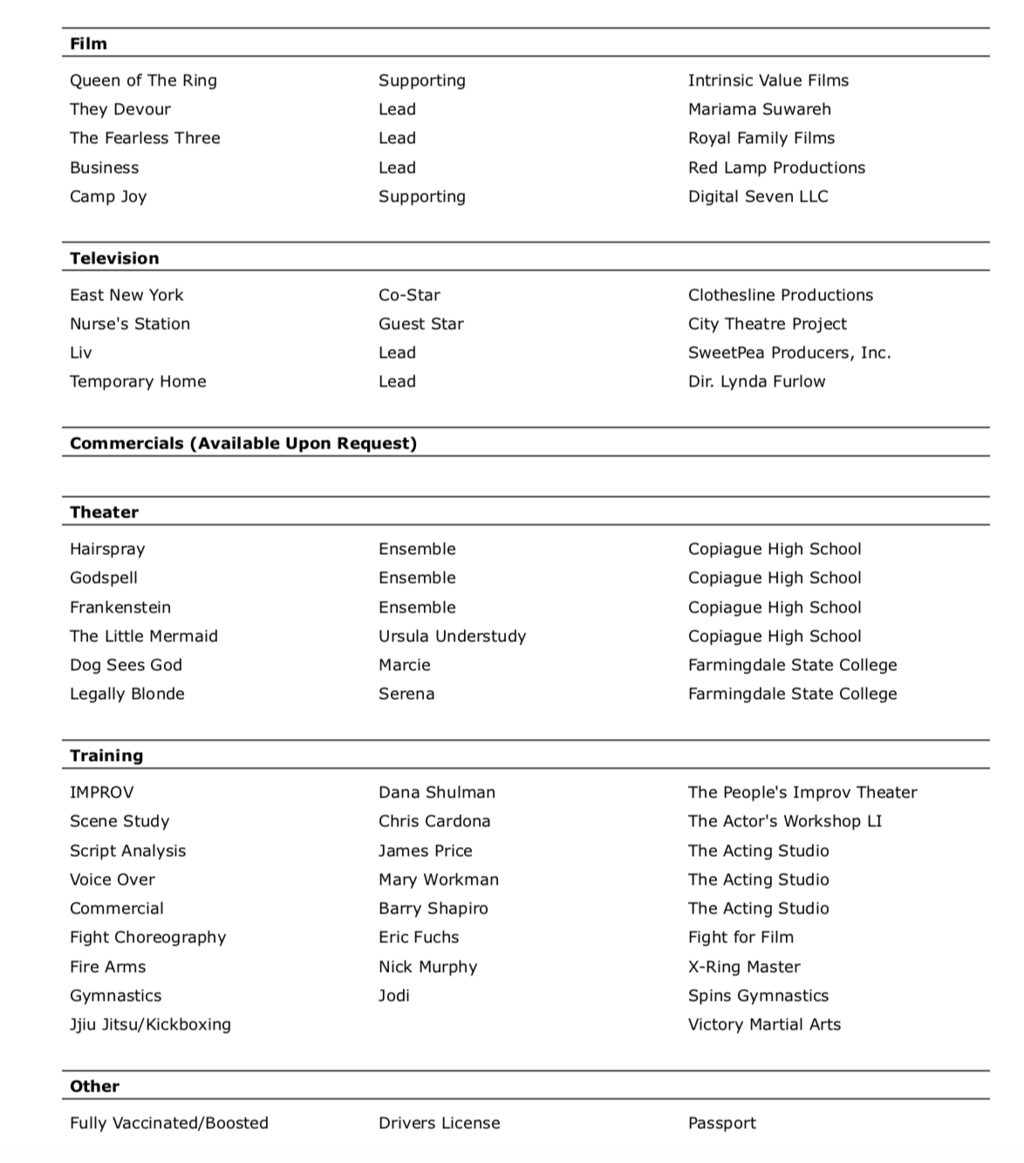 **Film**

| | | |
|---|---|---|
| Queen of The Ring | Supporting | Intrinsic Value Films |
| They Devour | Lead | Mariama Suwareh |
| The Fearless Three | Lead | Royal Family Films |
| Business | Lead | Red Lamp Productions |
| Camp Joy | Supporting | Digital Seven LLC |

**Television**

| | | |
|---|---|---|
| East New York | Co-Star | Clothesline Productions |
| Nurse's Station | Guest Star | City Theatre Project |
| Liv | Lead | SweetPea Producers, Inc. |
| Temporary Home | Lead | Dir. Lynda Furlow |

**Commercials (Available Upon Request)**

**Theater**

| | | |
|---|---|---|
| Hairspray | Ensemble | Copiague High School |
| Godspell | Ensemble | Copiague High School |
| Frankenstein | Ensemble | Copiague High School |
| The Little Mermaid | Ursula Understudy | Copiague High School |
| Dog Sees God | Marcie | Farmingdale State College |
| Legally Blonde | Serena | Farmingdale State College |

**Training**

| | | |
|---|---|---|
| IMPROV | Dana Shulman | The People's Improv Theater |
| Scene Study | Chris Cardona | The Actor's Workshop LI |
| Script Analysis | James Price | The Acting Studio |
| Voice Over | Mary Workman | The Acting Studio |
| Commercial | Barry Shapiro | The Acting Studio |
| Fight Choreography | Eric Fuchs | Fight for Film |
| Fire Arms | Nick Murphy | X-Ring Master |
| Gymnastics | Jodi | Spins Gymnastics |
| Jjiu Jitsu/Kickboxing | | Victory Martial Arts |

**Other**

| | | |
|---|---|---|
| Fully Vaccinated/Boosted | Drivers License | Passport |